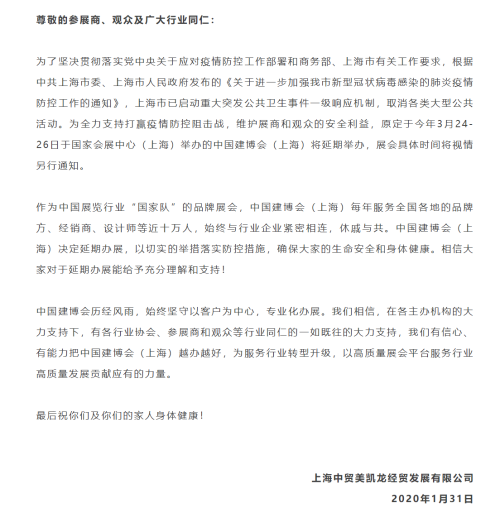 尊敬的参展商、观众及广大行业同仁：

为了坚决贯彻落实党中央关于应对疫情防控工作部署和商务部、上海市有关工作要求，根据中共上海市委、上海市人民政府发布的《关于进一步加强我市新型冠状病毒感染的肺炎疫情防控工作的通知》，上海市已启动重大突发公共卫生事件一级响应机制，取消各类大型公共活动。为全力支持打赢疫情防控阻击战，维护展商和观众的安全利益，原定于今年3月24-26日于国家会展中心（上海）举办的中国建博会（上海）将延期举办，展会具体时间将视情另行通知。

作为中国展览行业“国家队”的品牌展会，中国建博会（上海）每年服务全国各地的品牌方、经销商、设计师等近十万人，始终与行业企业紧密相连，休戚与共。中国建博会（上海）决定延期办展，以切实的举措落实防控措施，确保大家的生命安全和身体健康。相信大家对于延期办展能给予充分理解和支持！

中国建博会历经风雨，始终坚守以客户为中心，专业化办展。我们相信，在各主办机构的大力支持下，有各行业协会、参展商和观众等行业同仁的一如既往的大力支持，我们有信心、有能力把中国建博会（上海）越办越好，为服务行业转型升级，以高质量展会平台服务行业高质量发展贡献应有的力量。

最后祝你们及你们的家人身体健康！

上海中贸美凯龙经贸发展有限公司
2020年1月31日